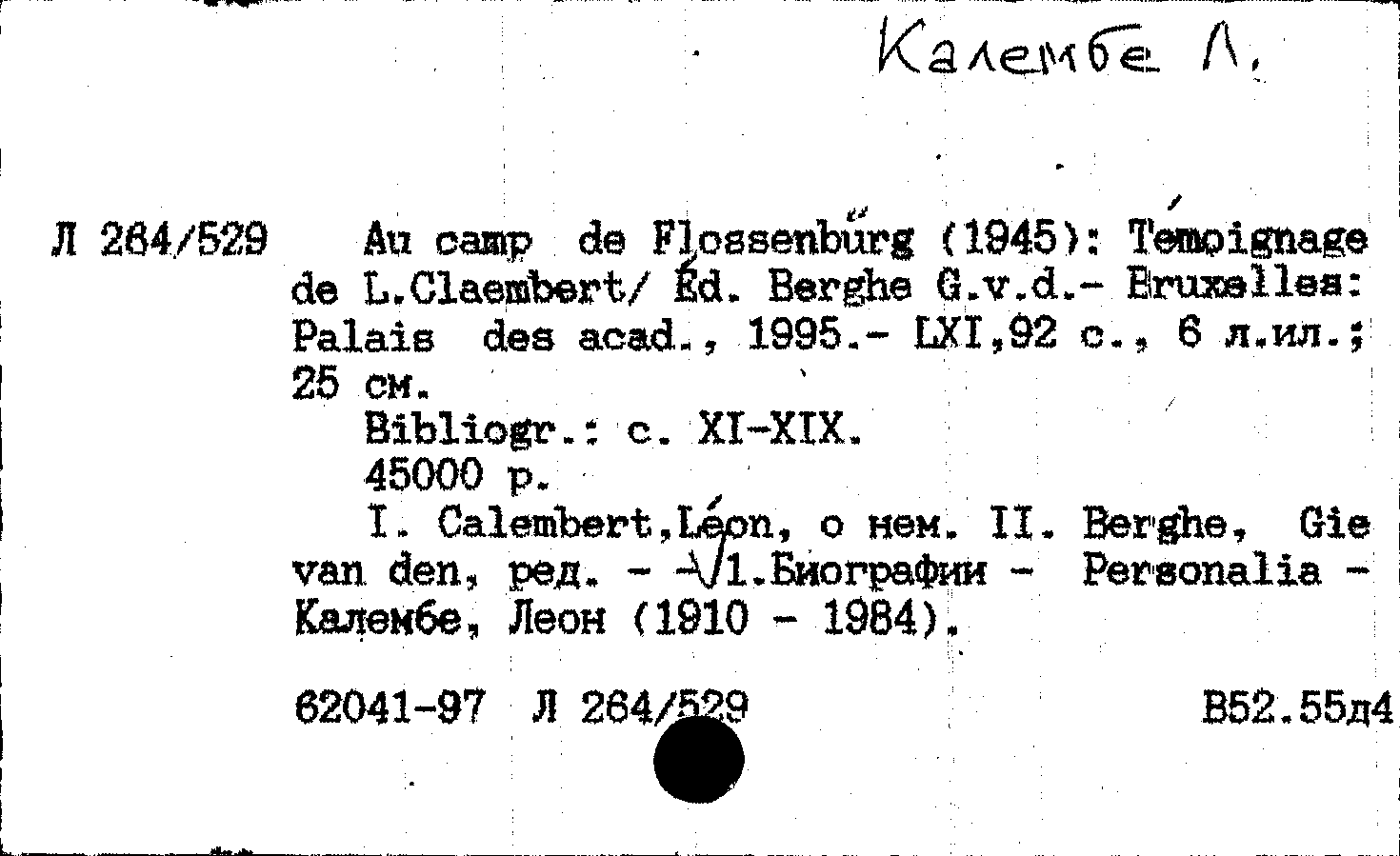 Калембе Л.

Л 264/529 Au camp de Flossenbürg (1945): Témoignage de L.Claembert/ Éd. Berghe G.v.d.- Bruxelles: Palais des acad., 1995.- LXI,92 с., 6 л.ил.; 25 см.

Bibliogr.: с. XI-XIX.

45000 р.

I. Calembert,Léon, о нем. II. Berghe, Gie van den, ред. - √1.Биографии - Personalia - Калембе, Леон (1910 - 1984).

62041-97 Л 264/529 В52.55д4